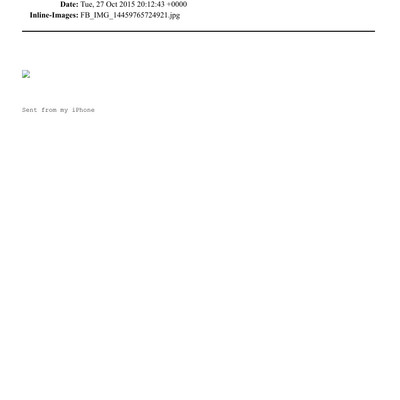 Date: Tue, 27 Oct 2015 20:12:43 +0000
Inline-Images: FB_IMG_14459765724921.jpg

Sent from my iPhone